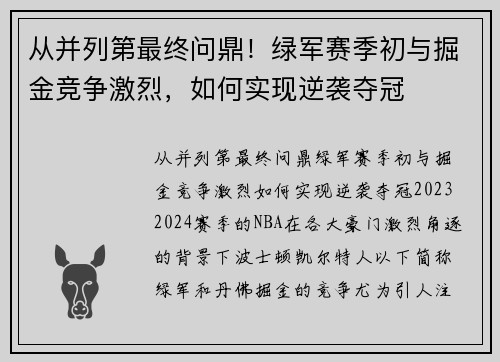 从并列第最终问鼎！绿军赛季初与掘金竞争激烈，如何实现逆袭夺冠

从并列第最终问鼎绿军赛季初与掘金竞争激烈如何实现逆袭夺冠2023 2024赛季的NBA在各大豪门激烈角逐的背景下波士顿凯尔特人以下简称绿军和丹佛掘金的竞争尤为引人注